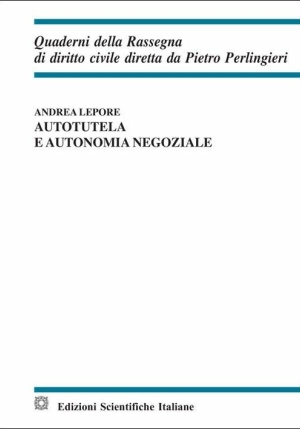 Quaderni della Rassegna
di diritto civile diretta da Pietro Perlingieri

ANDREA LEPORE
AUTOTUTELA
E AUTONOMIA NEGOZIALE

Edizioni Scientifiche Italiane